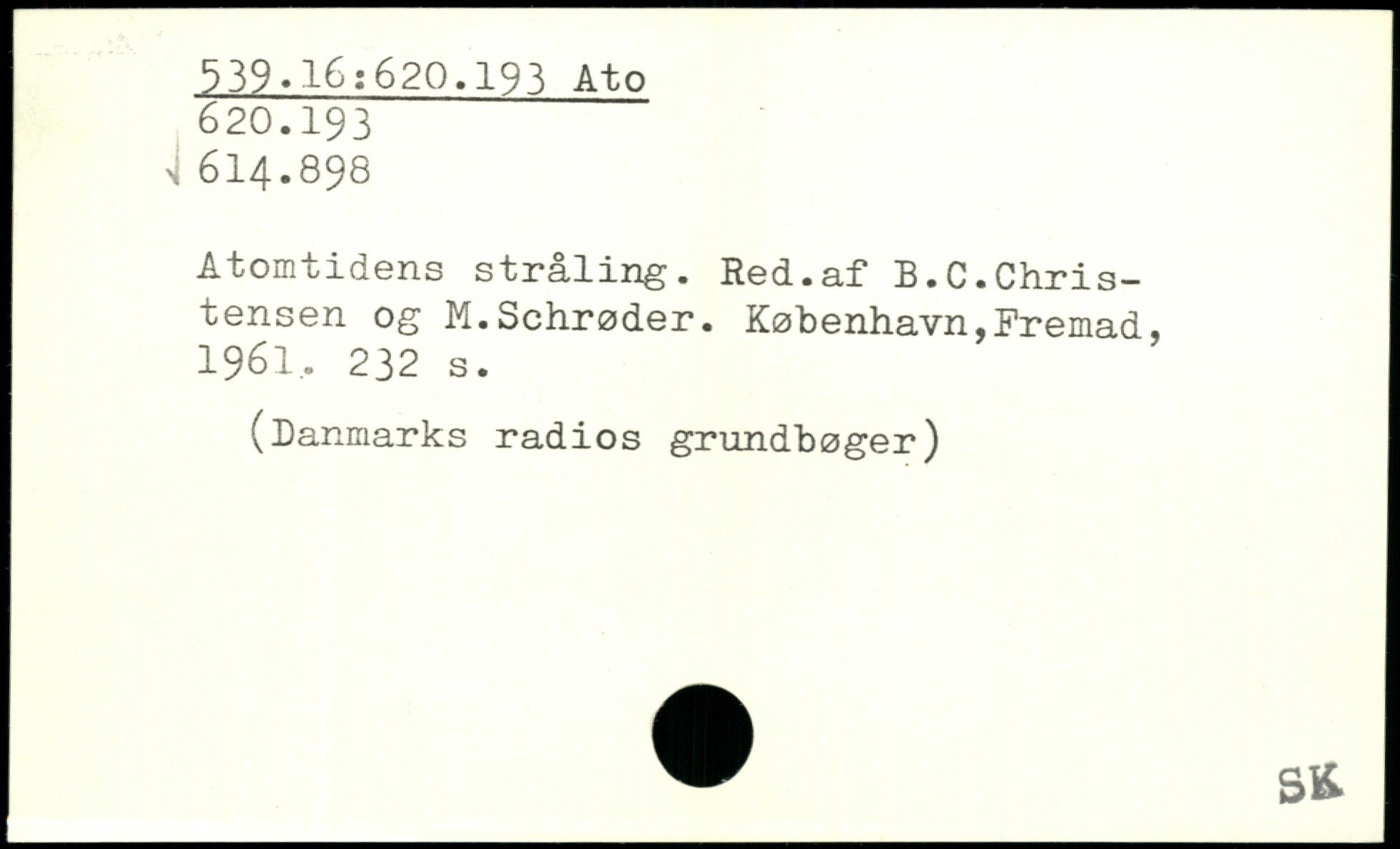 539.16:620.193 Ato
620.193
614.898

Atomtidens stråling. Red.af B.C.Christensen og M.Schrøder. København,Fremad, 1961. 232 s.

(Danmarks radios grundbøger)

SK